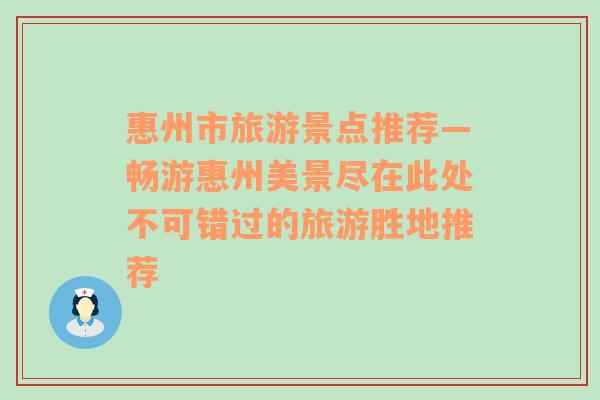 惠州市旅游景点推荐—畅游惠州美景尽在此处不可错过的旅游胜地推荐